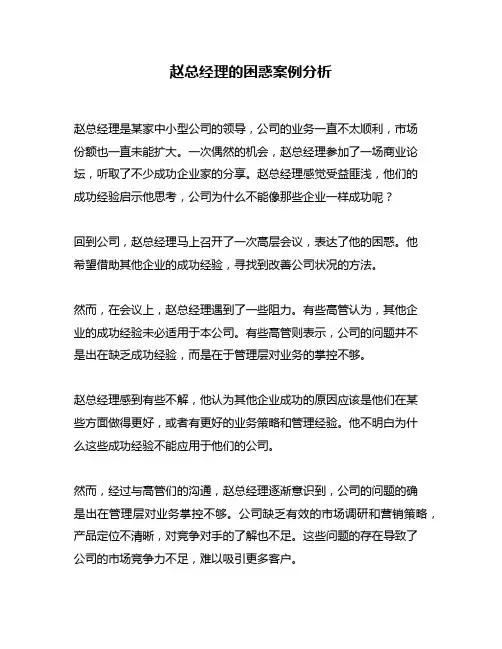 赵总经理的困惑案例分析

赵总经理是某家中小型公司的领导，公司的业务一直不太顺利，市场份额也一直未能扩大。一次偶然的机会，赵总经理参加了一场商业论坛，听取了不少成功企业家的分享。赵总经理感觉受益匪浅，他们的成功经验启示他思考，公司为什么不能像那些企业一样成功呢？

回到公司，赵总经理马上召开了一次高层会议，表达了他的困惑。他希望借助其他企业的成功经验，寻找到改善公司状况的方法。

然而，在会议上，赵总经理遇到了一些阻力。有些高管认为，其他企业的成功经验未必适用于本公司。有些高管则表示，公司的问题并不是出在缺乏成功经验，而是在于管理层对业务的掌控不够。

赵总经理感到有些不解，他认为其他企业成功的原因应该是他们在某些方面做得更好，或者有更好的业务策略和管理经验。他不明白为什么这些成功经验不能应用于他们的公司。

然而，经过与高管们的沟通，赵总经理逐渐意识到，公司的问题的确是出在管理层对业务掌控不够。公司缺乏有效的市场调研和营销策略，产品定位不清晰，对竞争对手的了解也不足。这些问题的存在导致了公司的市场竞争力不足，难以吸引更多客户。